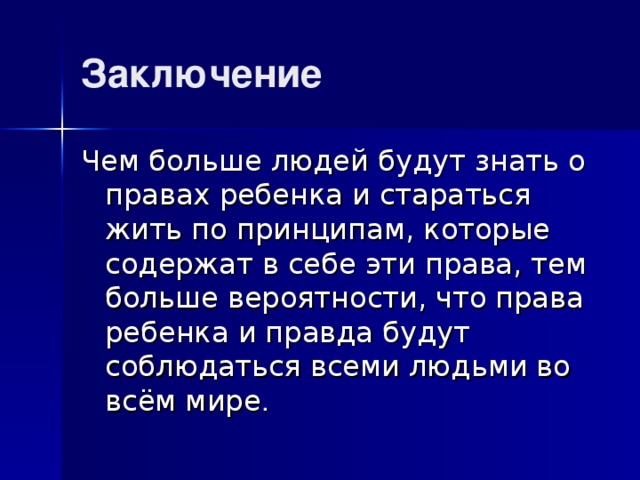 Заключение

Чем больше людей будут знать о правах ребенка и стараться жить по принципам, которые содержат в себе эти права, тем больше вероятности, что права ребенка и правда будут соблюдаться всеми людьми во всём мире.